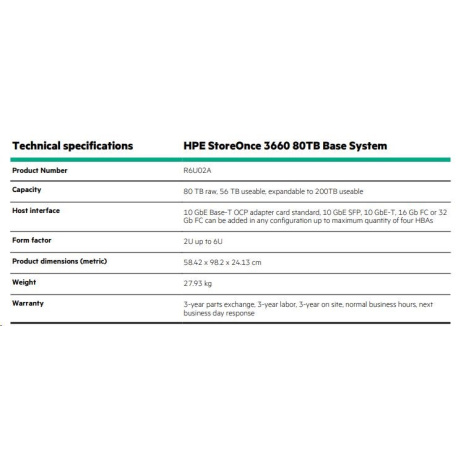 | Technical specifications | HPE StoreOnce 3660 80TB Base System |
|---|---|
| Product Number | R6U02A |
| Capacity | 80 TB raw, 56 TB useable, expandable to 200TB useable |
| Host interface | 10 GbE Base-T OCP adapter card standard, 10 GbE SFP, 10 GbE-T, 16 Gb FC or 32 Gb FC can be added in any configuration up to maximum quantity of four HBAs |
| Form factor | 2U up to 6U |
| Product dimensions (metric) | 58.42 x 98.2 x 24.13 cm |
| Weight | 27.93 kg |
| Warranty | 3-year parts exchange, 3-year labor, 3-year on site, normal business hours, next business day response |